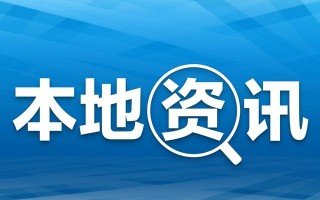 本地资讯